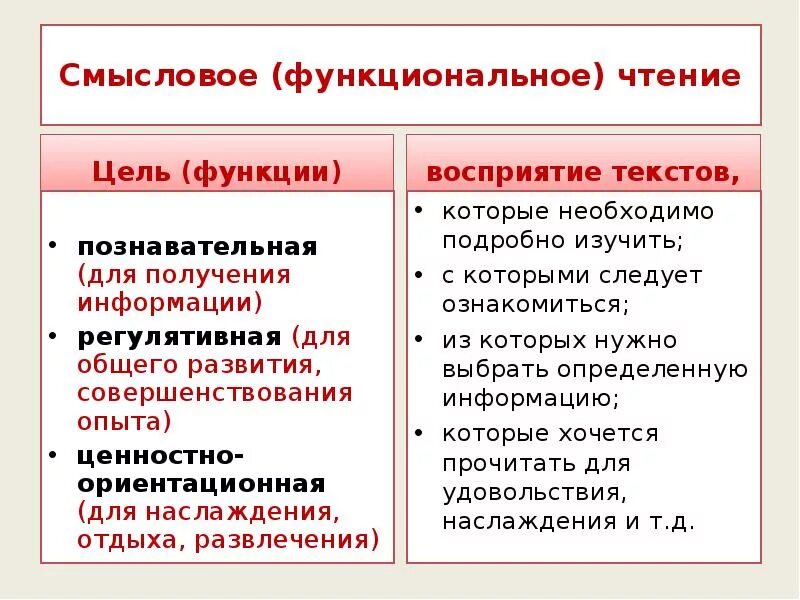 Смысловое (функциональное) чтение

Цель (функции)

• познавательная (для получения информации)
• регулятивная (для общего развития, совершенствования опыта)
• ценностно-ориентационная (для наслаждения, отдыха, развлечения)

восприятие текстов,

• которые необходимо подробно изучить;
• с которыми следует ознакомиться;
• из которых нужно выбрать определенную информацию;
• которые хочется прочитать для удовольствия, наслаждения и т.д.